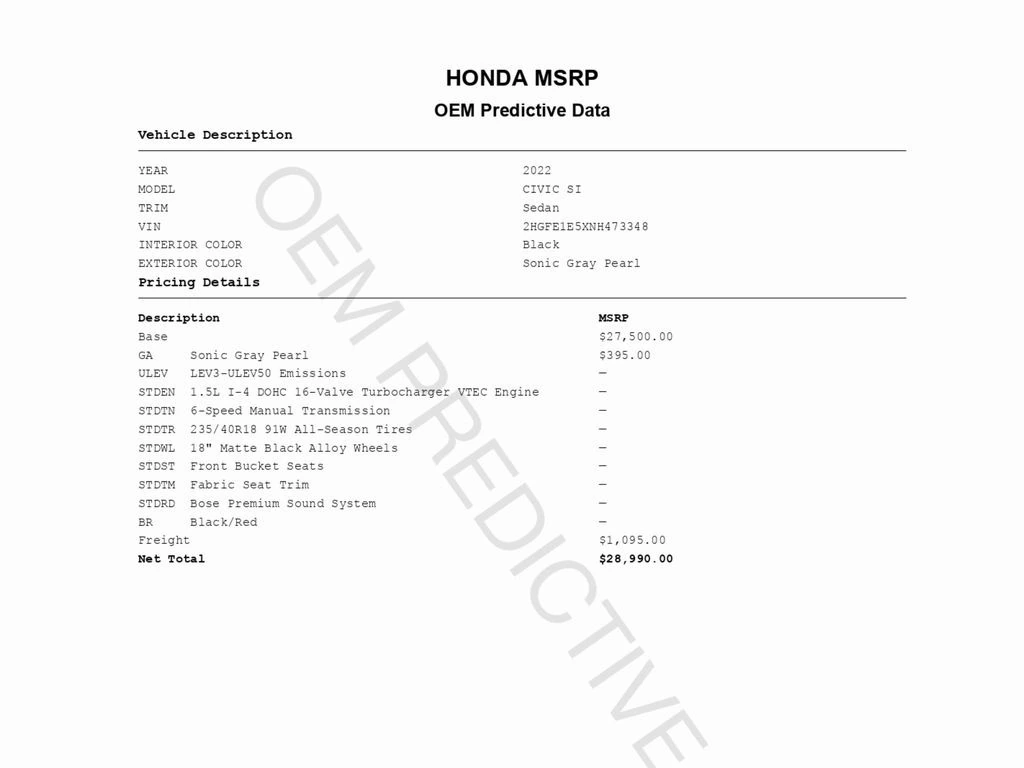 HONDA MSRP

OEM Predictive Data

Vehicle Description

| | |
|---|---|
| YEAR | 2022 |
| MODEL | CIVIC SI |
| TRIM | Sedan |
| VIN | 2HGFE1E5XNH473348 |
| INTERIOR COLOR | Black |
| EXTERIOR COLOR | Sonic Gray Pearl |

Pricing Details

| Description | MSRP |
|---|---|
| Base | $27,500.00 |
| GA Sonic Gray Pearl | $395.00 |
| ULEV LEV3-ULEV50 Emissions | — |
| STDEN 1.5L I-4 DOHC 16-Valve Turbocharger VTEC Engine | — |
| STDTN 6-Speed Manual Transmission | — |
| STDTR 235/40R18 91W All-Season Tires | — |
| STDWL 18" Matte Black Alloy Wheels | — |
| STDST Front Bucket Seats | — |
| STDTM Fabric Seat Trim | — |
| STDRD Bose Premium Sound System | — |
| BR Black/Red | — |
| Freight | $1,095.00 |
| Net Total | $28,990.00 |

OEM PREDICTIVE